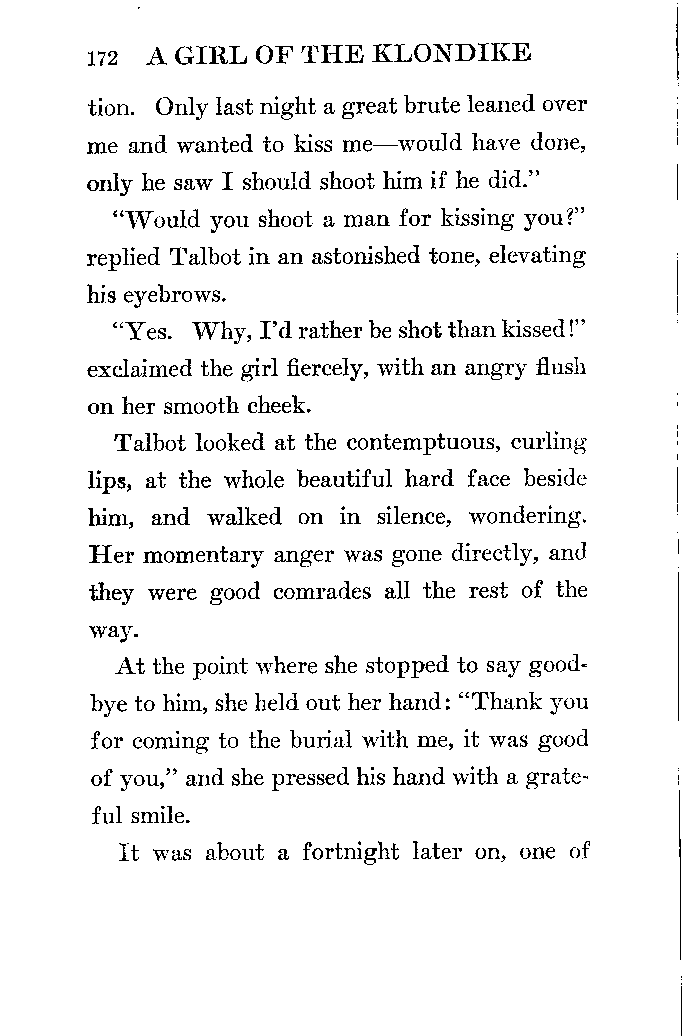 172 A GIRL OF THE KLONDIKE

tion. Only last night a great brute leaned over me and wanted to kiss me—would have done, only he saw I should shoot him if he did."

"Would you shoot a man for kissing you?" replied Talbot in an astonished tone, elevating his eyebrows.

"Yes. Why, I'd rather be shot than kissed!" exclaimed the girl fiercely, with an angry flush on her smooth cheek.

Talbot looked at the contemptuous, curling lips, at the whole beautiful hard face beside him, and walked on in silence, wondering. Her momentary anger was gone directly, and they were good comrades all the rest of the way.

At the point where she stopped to say goodbye to him, she held out her hand: "Thank you for coming to the burial with me, it was good of you," and she pressed his hand with a grateful smile.

It was about a fortnight later on, one of